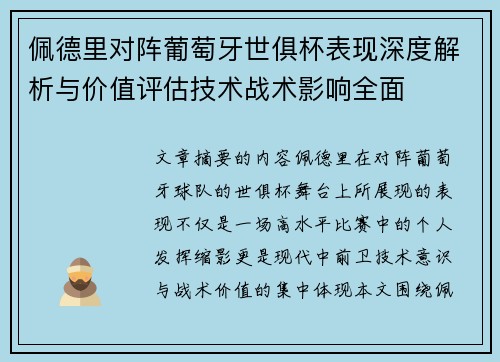 佩德里对阵葡萄牙世俱杯表现深度解析与价值评估技术战术影响全面

文章摘要的内容佩德里在对阵葡萄牙球队的世俱杯舞台上所展现的表现不仅是一场高水平比赛中的个人发挥缩影更是现代中前卫技术意识与战术价值的集中体现本文围绕佩